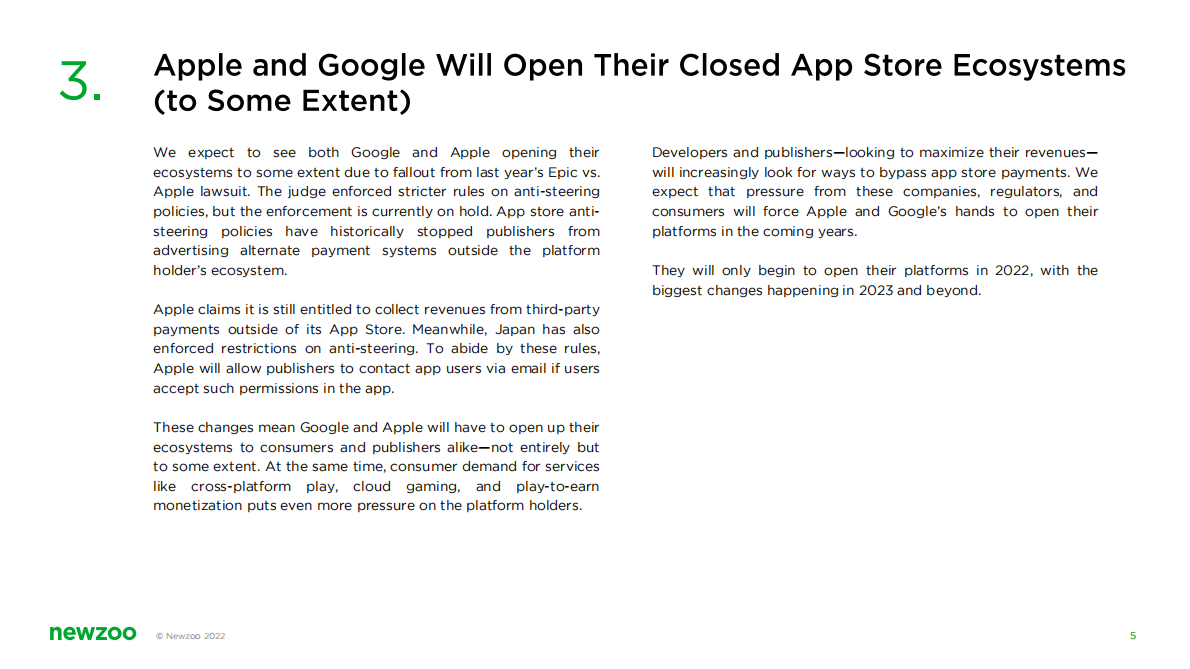 3.

Apple and Google Will Open Their Closed App Store Ecosystems (to Some Extent)

We expect to see both Google and Apple opening their ecosystems to some extent due to fallout from last year's Epic vs. Apple lawsuit. The judge enforced stricter rules on anti-steering policies, but the enforcement is currently on hold. App store anti-steering policies have historically stopped publishers from advertising alternate payment systems outside the platform holder's ecosystem.

Apple claims it is still entitled to collect revenues from third-party payments outside of its App Store. Meanwhile, Japan has also enforced restrictions on anti-steering. To abide by these rules, Apple will allow publishers to contact app users via email if users accept such permissions in the app.

These changes mean Google and Apple will have to open up their ecosystems to consumers and publishers alike—not entirely but to some extent. At the same time, consumer demand for services like cross-platform play, cloud gaming, and play-to-earn monetization puts even more pressure on the platform holders.

Developers and publishers—looking to maximize their revenues—will increasingly look for ways to bypass app store payments. We expect that pressure from these companies, regulators, and consumers will force Apple and Google's hands to open their platforms in the coming years.

They will only begin to open their platforms in 2022, with the biggest changes happening in 2023 and beyond.

newzoo © Newzoo 2022

5